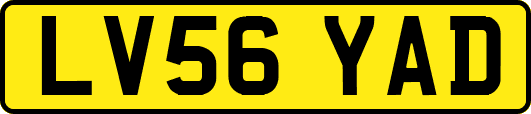 LV56 YAD